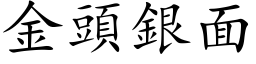 金頭銀面